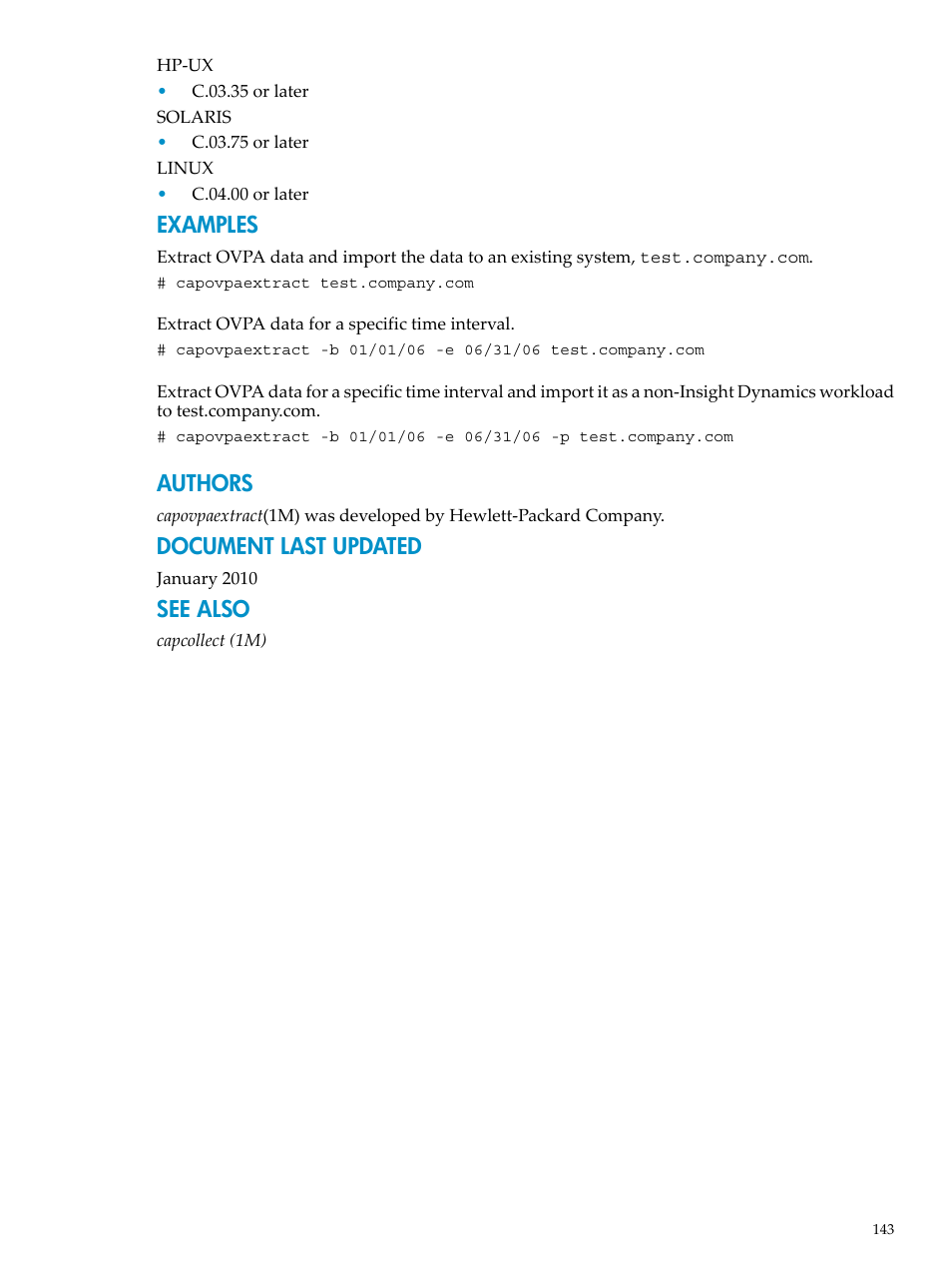 HP-UX

• C.03.35 or later

SOLARIS

• C.03.75 or later

LINUX

• C.04.00 or later

EXAMPLES

Extract OVPA data and import the data to an existing system, test.company.com.

# capovpaextract test.company.com

Extract OVPA data for a specific time interval.

# capovpaextract -b 01/01/06 -e 06/31/06 test.company.com

Extract OVPA data for a specific time interval and import it as a non-Insight Dynamics workload to test.company.com.

# capovpaextract -b 01/01/06 -e 06/31/06 -p test.company.com

AUTHORS

capovpaextract(1M) was developed by Hewlett-Packard Company.

DOCUMENT LAST UPDATED

January 2010

SEE ALSO

capcollect (1M)

143